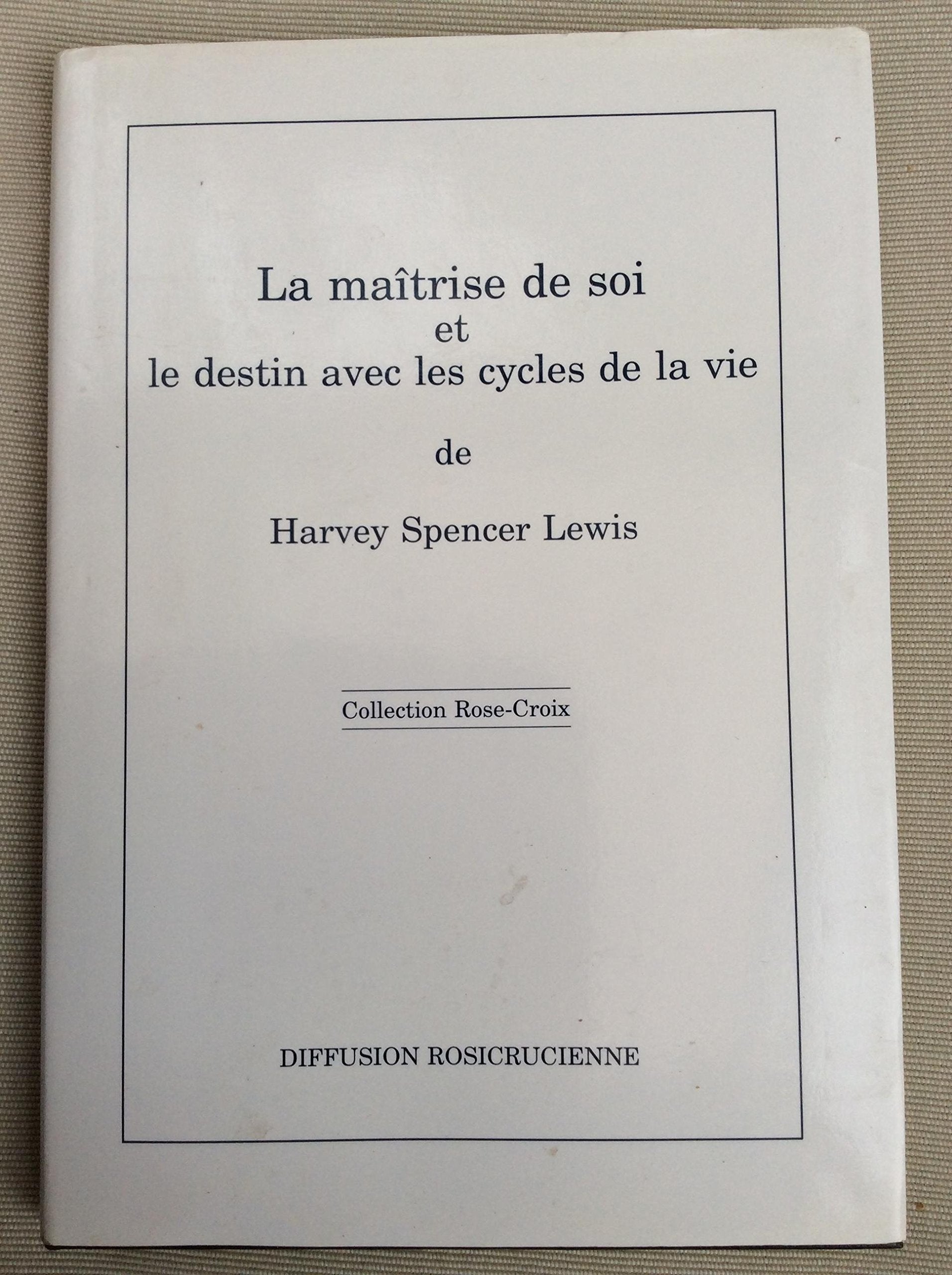 La maîtrise de soi
et
le destin avec les cycles de la vie

de

Harvey Spencer Lewis

Collection Rose-Croix

DIFFUSION ROSICRUCIENNE